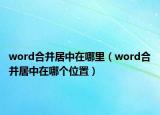 word合并居中在哪里（word合并居中在哪个位置）